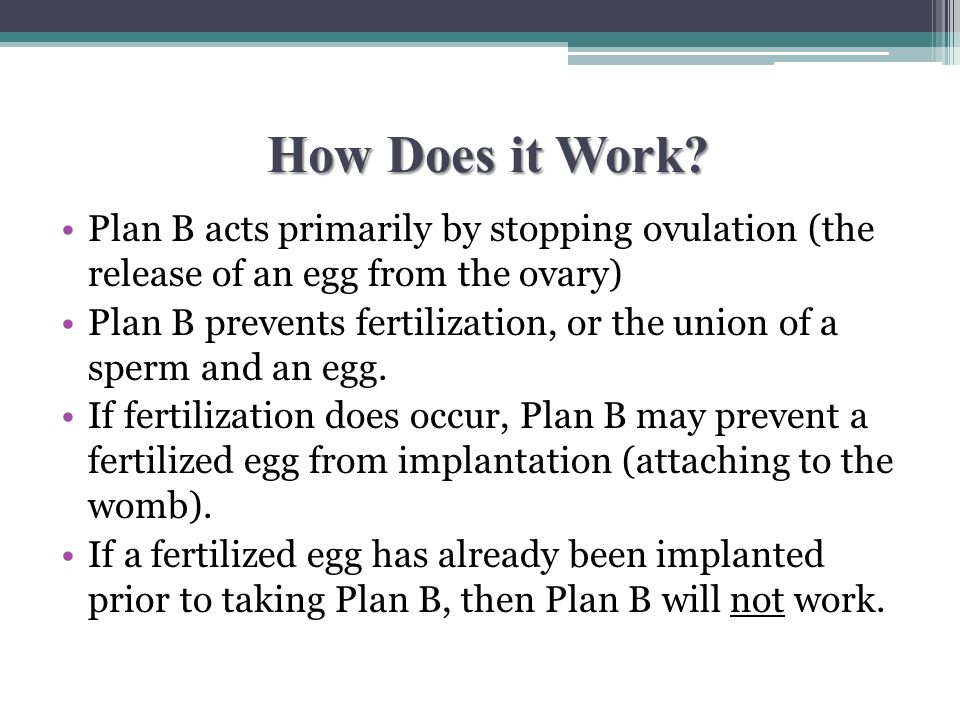 How Does it Work?

• Plan B acts primarily by stopping ovulation (the release of an egg from the ovary)
• Plan B prevents fertilization, or the union of a sperm and an egg.
• If fertilization does occur, Plan B may prevent a fertilized egg from implantation (attaching to the womb).
• If a fertilized egg has already been implanted prior to taking Plan B, then Plan B will not work.